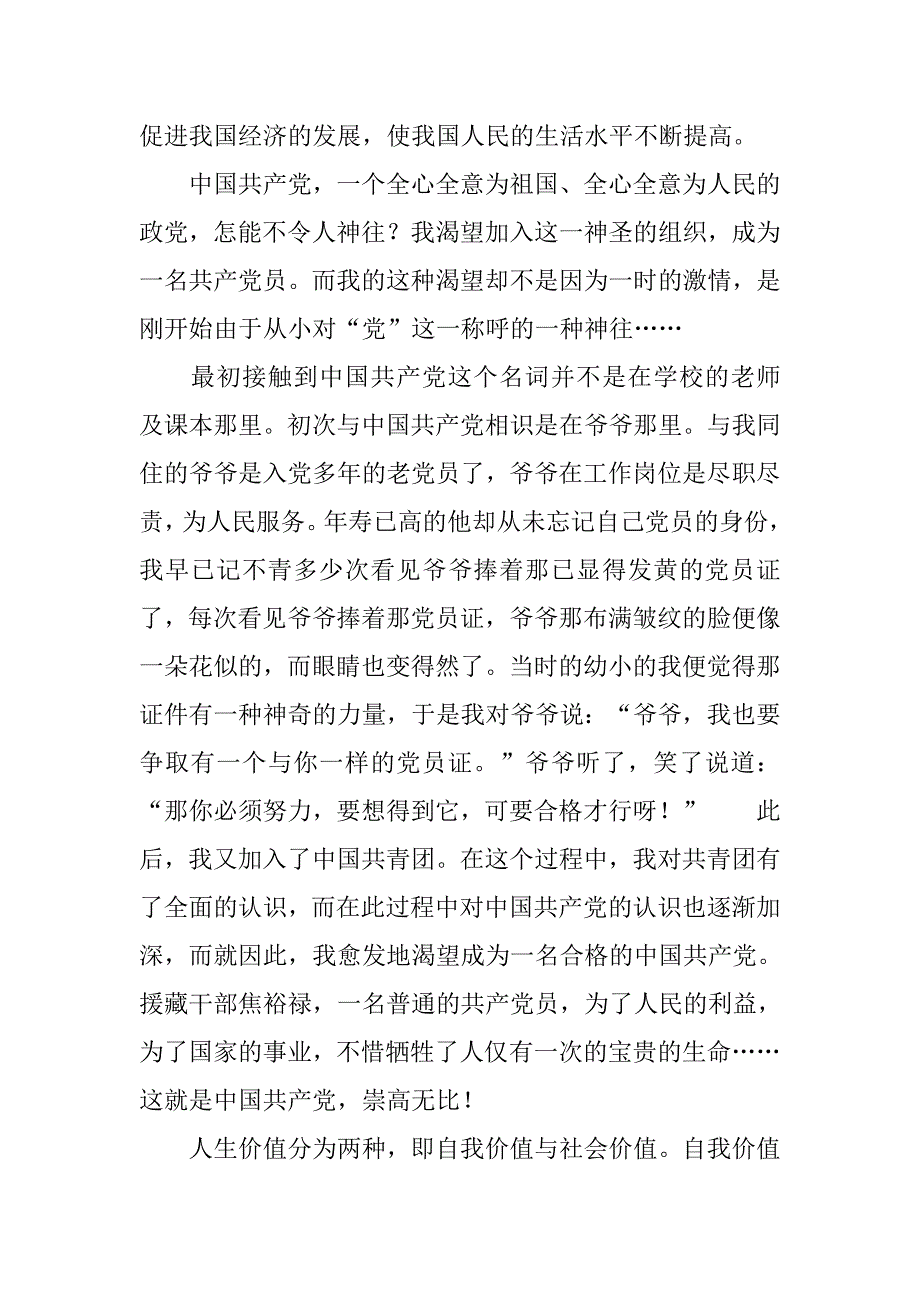 促进我国经济的发展，使我国人民的生活水平不断提高。

中国共产党，一个全心全意为祖国、全心全意为人民的政党，怎能不令人神往？我渴望加入这一神圣的组织，成为一名共产党员。而我的这种渴望却不是因为一时的激情，是刚开始由于从小对“党”这一称呼的一种神往……

最初接触到中国共产党这个名词并不是在学校的老师及课本那里。初次与中国共产党相识是在爷爷那里。与我同住的爷爷是入党多年的老党员了，爷爷在工作岗位是尽职尽责，为人民服务。年寿已高的他却从未忘记自己党员的身份，我早已记不青多少次看见爷爷捧着那已显得发黄的党员证了，每次看见爷爷捧着那党员证，爷爷那布满皱纹的脸便像一朵花似的，而眼睛也变得然了。当时的幼小的我便觉得那证件有一种神奇的力量，于是我对爷爷说：“爷爷，我也要争取有一个与你一样的党员证。”爷爷听了，笑了说道：“那你必须努力，要想得到它，可要合格才行呀！” 此后，我又加入了中国共青团。在这个过程中，我对共青团有了全面的认识，而在此过程中对中国共产党的认识也逐渐加深，而就因此，我愈发地渴望成为一名合格的中国共产党。援藏干部焦裕禄，一名普通的共产党员，为了人民的利益，为了国家的事业，不惜牺牲了人仅有一次的宝贵的生命……这就是中国共产党，崇高无比！

人生价值分为两种，即自我价值与社会价值。自我价值